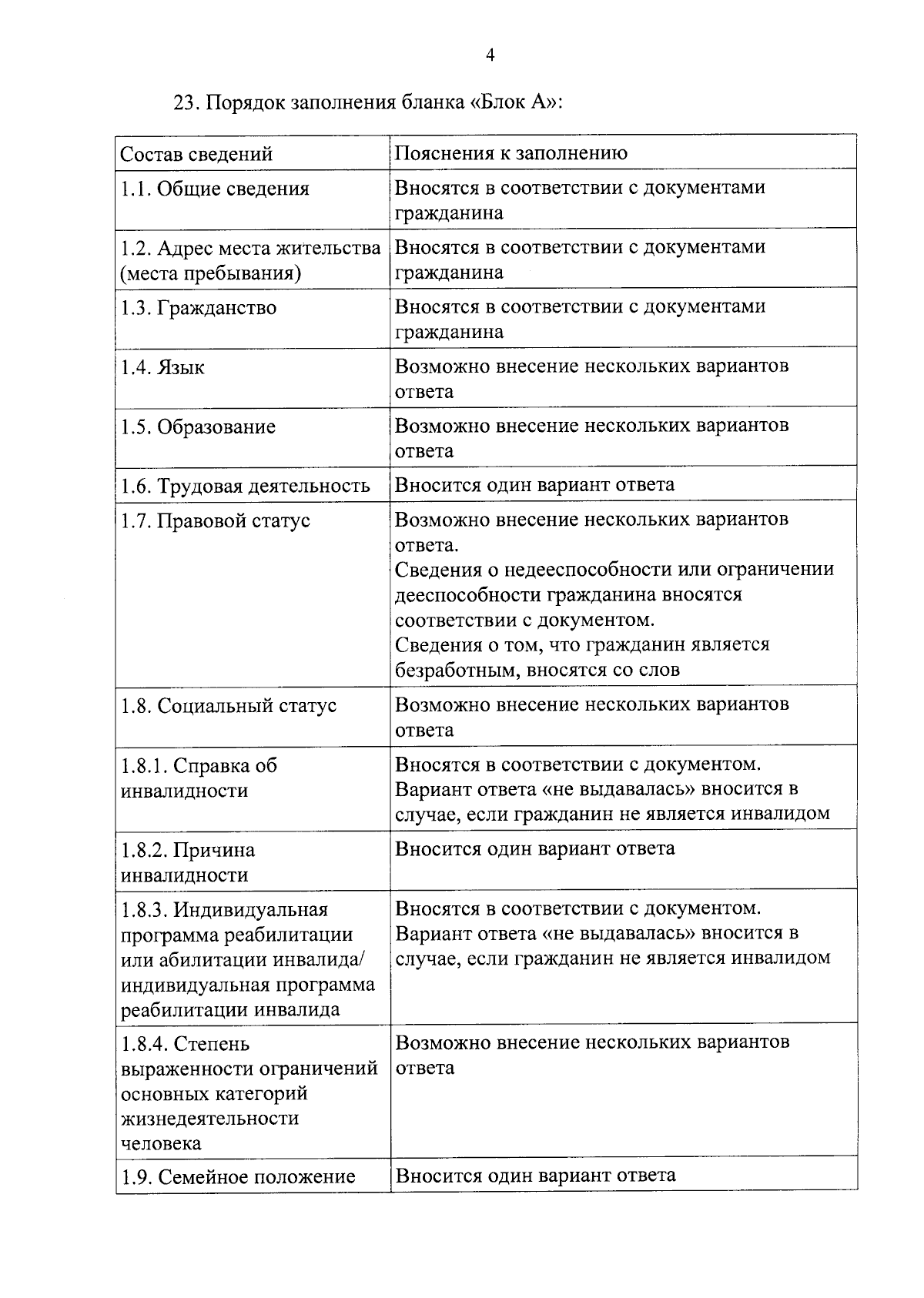 4

23. Порядок заполнения бланка «Блок А»:

| Состав сведений | Пояснения к заполнению |
|---|---|
| 1.1. Общие сведения | Вносятся в соответствии с документами гражданина |
| 1.2. Адрес места жительства (места пребывания) | Вносятся в соответствии с документами гражданина |
| 1.3. Гражданство | Вносятся в соответствии с документами гражданина |
| 1.4. Язык | Возможно внесение нескольких вариантов ответа |
| 1.5. Образование | Возможно внесение нескольких вариантов ответа |
| 1.6. Трудовая деятельность | Вносится один вариант ответа |
| 1.7. Правовой статус | Возможно внесение нескольких вариантов ответа. Сведения о недееспособности или ограничении дееспособности гражданина вносятся соответствии с документом. Сведения о том, что гражданин является безработным, вносятся со слов |
| 1.8. Социальный статус | Возможно внесение нескольких вариантов ответа |
| 1.8.1. Справка об инвалидности | Вносятся в соответствии с документом. Вариант ответа «не выдавалась» вносится в случае, если гражданин не является инвалидом |
| 1.8.2. Причина инвалидности | Вносится один вариант ответа |
| 1.8.3. Индивидуальная программа реабилитации или абилитации инвалида/ индивидуальная программа реабилитации инвалида | Вносятся в соответствии с документом. Вариант ответа «не выдавалась» вносится в случае, если гражданин не является инвалидом |
| 1.8.4. Степень выраженности ограничений основных категорий жизнедеятельности человека | Возможно внесение нескольких вариантов ответа |
| 1.9. Семейное положение | Вносится один вариант ответа |